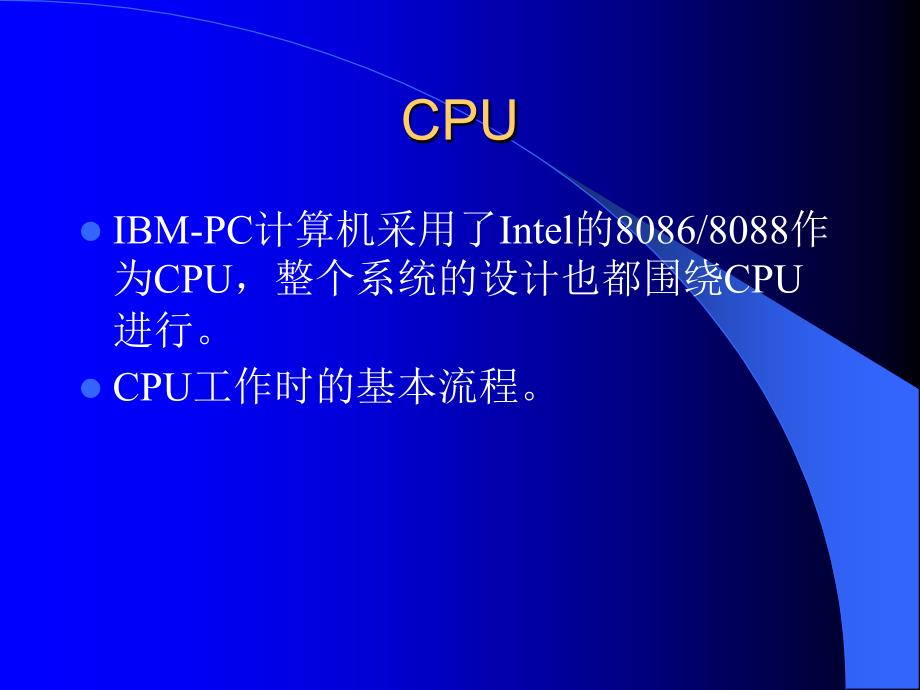 CPU

IBM-PC计算机采用了Intel的8086/8088作为CPU，整个系统的设计也都围绕CPU进行。

CPU工作时的基本流程。